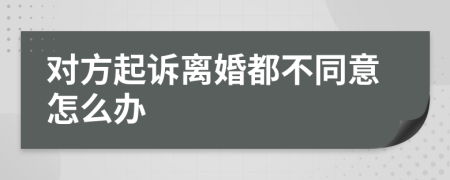 对方起诉离婚都不同意怎么办